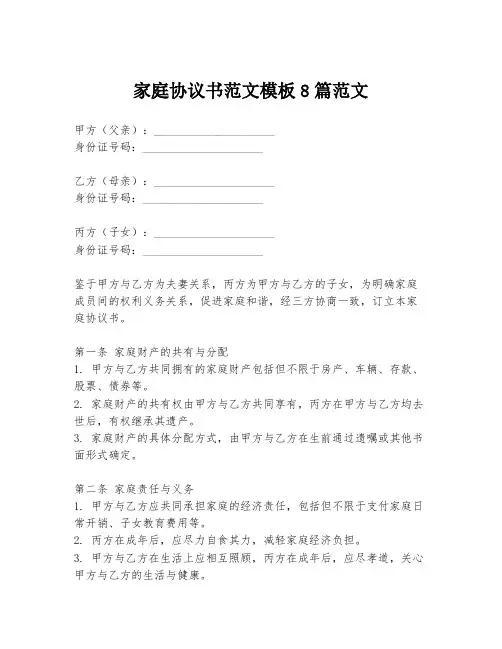 家庭协议书范文模板 8 篇范文

甲方（父亲）：____________________
身份证号码：____________________

乙方（母亲）：____________________
身份证号码：____________________

丙方（子女）：____________________
身份证号码：____________________

鉴于甲方与乙方为夫妻关系，丙方为甲方与乙方的子女，为明确家庭成员间的权利义务关系，促进家庭和谐，经三方协商一致，订立本家庭协议书。

第一条 家庭财产的共有与分配
1. 甲方与乙方共同拥有的家庭财产包括但不限于房产、车辆、存款、股票、债券等。
2. 家庭财产的共有权由甲方与乙方共同享有，丙方在甲方与乙方均去世后，有权继承其遗产。
3. 家庭财产的具体分配方式，由甲方与乙方在生前通过遗嘱或其他书面形式确定。

第二条 家庭责任与义务
1. 甲方与乙方应共同承担家庭的经济责任，包括但不限于支付家庭日常开销、子女教育费用等。
2. 丙方在成年后，应尽力自食其力，减轻家庭经济负担。
3. 甲方与乙方在生活上应相互照顾，丙方在成年后，应尽孝道，关心甲方与乙方的生活与健康。